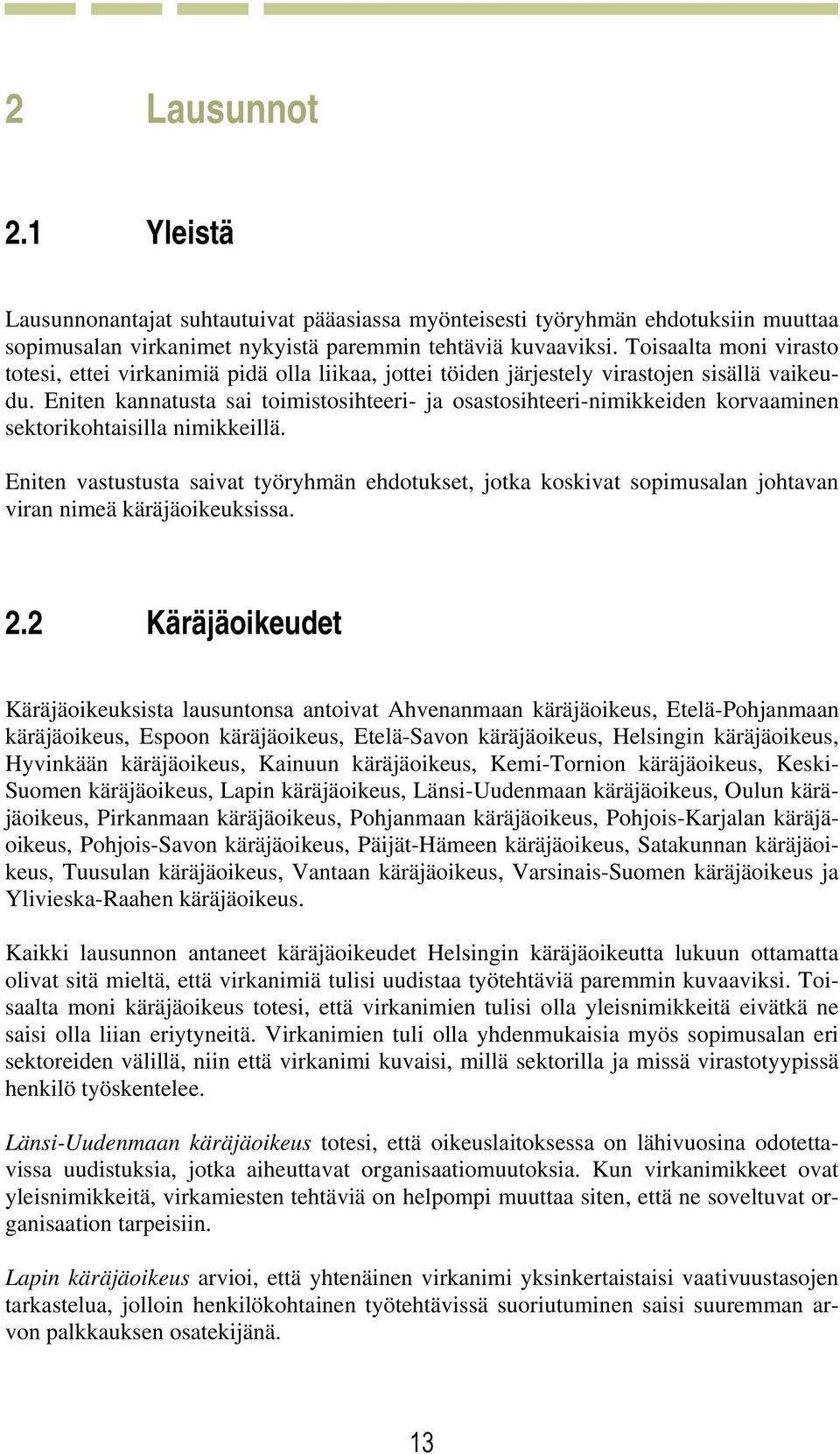 2 Lausunnot

2.1 Yleistä

Lausunnonantajat suhtautuivat pääasiassa myönteisesti työryhmän ehdotuksiin muuttaa sopimusalan virkanimet nykyistä paremmin tehtäviä kuvaaviksi. Toisaalta moni virasto totesi, ettei virkanimiä pidä olla liikaa, jottei töiden järjestely virastojen sisällä vaikeudu. Eniten kannatusta sai toimistosihteeri- ja osastosihteeri-nimikkeiden korvaaminen sektorikohtaisilla nimikkeillä.

Eniten vastustusta saivat työryhmän ehdotukset, jotka koskivat sopimusalan johtavan viran nimeä käräjäoikeuksissa.

2.2 Käräjäoikeudet

Käräjäoikeuksista lausuntonsa antoivat Ahvenanmaan käräjäoikeus, Etelä-Pohjanmaan käräjäoikeus, Espoon käräjäoikeus, Etelä-Savon käräjäoikeus, Helsingin käräjäoikeus, Hyvinkään käräjäoikeus, Kainuun käräjäoikeus, Kemi-Tornion käräjäoikeus, Keski-Suomen käräjäoikeus, Lapin käräjäoikeus, Länsi-Uudenmaan käräjäoikeus, Oulun käräjäoikeus, Pirkanmaan käräjäoikeus, Pohjanmaan käräjäoikeus, Pohjois-Karjalan käräjäoikeus, Pohjois-Savon käräjäoikeus, Päijät-Hämeen käräjäoikeus, Satakunnan käräjäoikeus, Tuusulan käräjäoikeus, Vantaan käräjäoikeus, Varsinais-Suomen käräjäoikeus ja Ylivieska-Raahen käräjäoikeus.

Kaikki lausunnon antaneet käräjäoikeudet Helsingin käräjäoikeutta lukuun ottamatta olivat sitä mieltä, että virkanimiä tulisi uudistaa työtehtäviä paremmin kuvaaviksi. Toisaalta moni käräjäoikeus totesi, että virkanimien tulisi olla yleisnimikkeitä eivätkä ne saisi olla liian eriytyneitä. Virkanimien tuli olla yhdenmukaisia myös sopimusalan eri sektoreiden välillä, niin että virkanimi kuvaisi, millä sektorilla ja missä virastotyypissä henkilö työskentelee.

Länsi-Uudenmaan käräjäoikeus totesi, että oikeuslaitoksessa on lähivuosina odotettavissa uudistuksia, jotka aiheuttavat organisaatiomuutoksia. Kun virkanimikkeet ovat yleisnimikkeitä, virkamiesten tehtäviä on helpompi muuttaa siten, että ne soveltuvat organisaation tarpeisiin.

Lapin käräjäoikeus arvioi, että yhtenäinen virkanimi yksinkertaistaisi vaativuustasojen tarkastelua, jolloin henkilökohtainen työtehtävissä suoriutuminen saisi suuremman arvon palkkauksen osatekijänä.

13